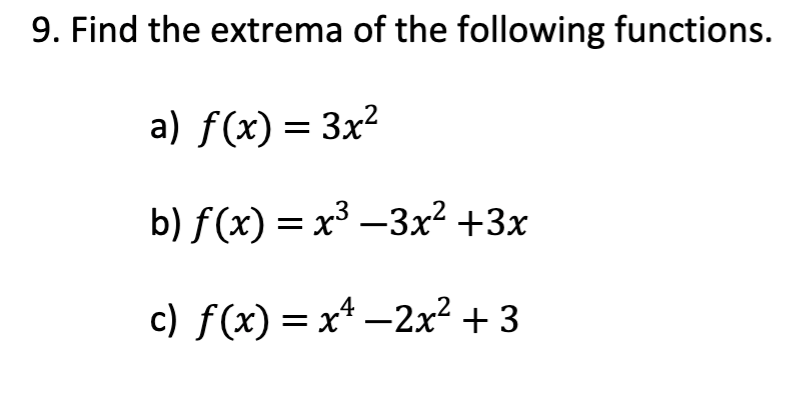 9. Find the extrema of the following functions.

a) $f(x) = 3x^2$

b) $f(x) = x^3 - 3x^2 + 3x$

c) $f(x) = x^4 - 2x^2 + 3$